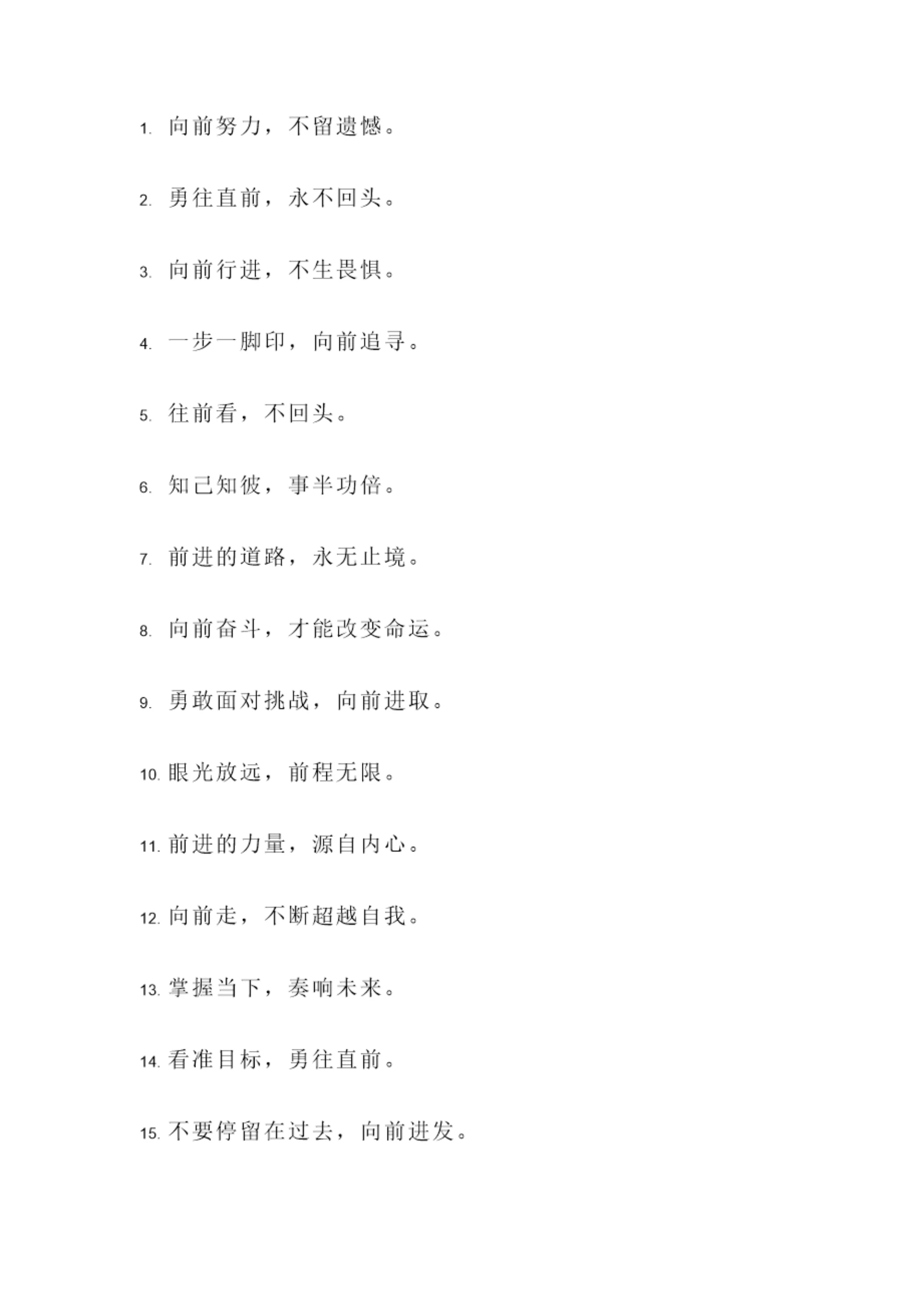 1. 向前努力，不留遗憾。

2. 勇往直前，永不回头。

3. 向前行进，不生畏惧。

4. 一步一脚印，向前追寻。

5. 往前看，不回头。

6. 知己知彼，事半功倍。

7. 前进的道路，永无止境。

8. 向前奋斗，才能改变命运。

9. 勇敢面对挑战，向前进取。

10. 眼光放远，前程无限。

11. 前进的力量，源自内心。

12. 向前走，不断超越自我。

13. 掌握当下，奏响未来。

14. 看准目标，勇往直前。

15. 不要停留在过去，向前进发。